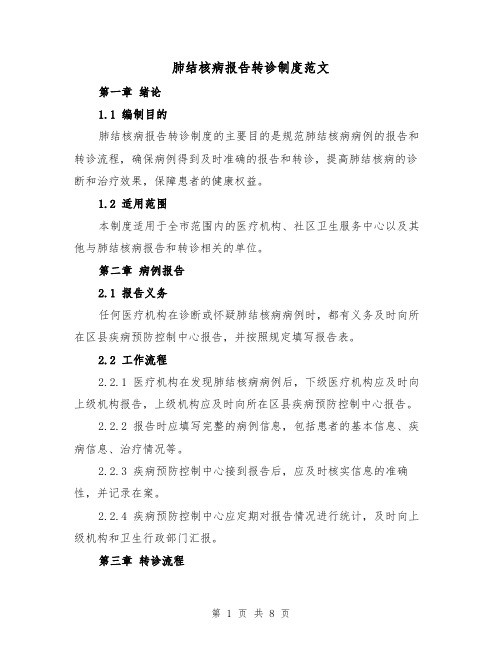 肺结核病报告转诊制度范文

第一章 绪论

1.1 编制目的

肺结核病报告转诊制度的主要目的是规范肺结核病病例的报告和转诊流程，确保病例得到及时准确的报告和转诊，提高肺结核病的诊断和治疗效果，保障患者的健康权益。

1.2 适用范围

本制度适用于全市范围内的医疗机构、社区卫生服务中心以及其他与肺结核病报告和转诊相关的单位。

第二章 病例报告

2.1 报告义务

任何医疗机构在诊断或怀疑肺结核病病例时，都有义务及时向所在区县疾病预防控制中心报告，并按照规定填写报告表。

2.2 工作流程

2.2.1 医疗机构在发现肺结核病病例后，下级医疗机构应及时向上级机构报告，上级机构应及时向所在区县疾病预防控制中心报告。

2.2.2 报告时应填写完整的病例信息，包括患者的基本信息、疾病信息、治疗情况等。

2.2.3 疾病预防控制中心接到报告后，应及时核实信息的准确性，并记录在案。

2.2.4 疾病预防控制中心应定期对报告情况进行统计，及时向上级机构和卫生行政部门汇报。

第三章 转诊流程

第 1 页 共 8 页